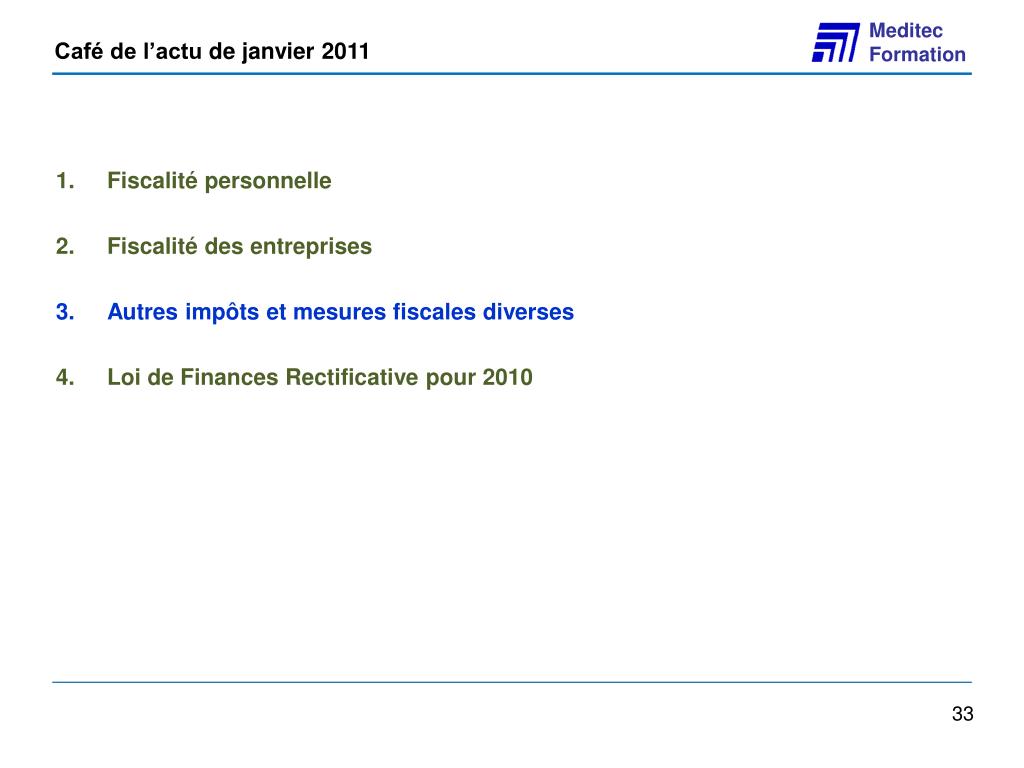 Café de l’actu de janvier 2011

Meditec
Formation

1. Fiscalité personnelle

2. Fiscalité des entreprises

3. Autres impôts et mesures fiscales diverses

4. Loi de Finances Rectificative pour 2010

33